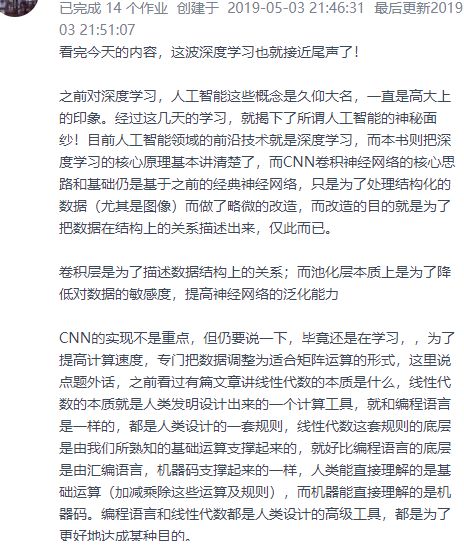 已完成 14 个作业 创建于 2019-05-03 21:46:31 最后更新2019 03 21:51:07

看完今天的内容，这波深度学习也就接近尾声了！

之前对深度学习，人工智能这些概念是久仰大名，一直是高大上的印象。经过这几天的学习，就揭下了所谓人工智能的神秘面纱！目前人工智能领域的前沿技术就是深度学习，而本书则把深度学习的核心原理基本讲清楚了，而CNN卷积神经网络的核心思路和基础仍是基于之前的经典神经网络，只是为了处理结构化的数据（尤其是图像）而做了略微的改造，而改造的目的就是为了把数据在结构上的关系描述出来，仅此而已。

卷积层是为了描述数据结构上的关系；而池化层本质上是为了降低对数据的敏感度，提高神经网络的泛化能力

CNN的实现不是重点，但仍要说一下，毕竟还是在学习，，为了提高计算速度，专门把数据调整为适合矩阵运算的形式，这里说点题外话，之前看过有篇文章讲线性代数的本质是什么，线性代数的本质就是人类发明设计出来的一个计算工具，就和编程语言是一样的，都是人类设计的一套规则，线性代数这套规则的底层是由我们所熟知的基础运算支撑起来的，就好比编程语言的底层是由汇编语言，机器码支撑起来的一样，人类能直接理解的是基础运算（加减乘除这些运算及规则），而机器能直接理解的是机器码。编程语言和线性代数都是人类设计的高级工具，都是为了更好地达成某种目的。